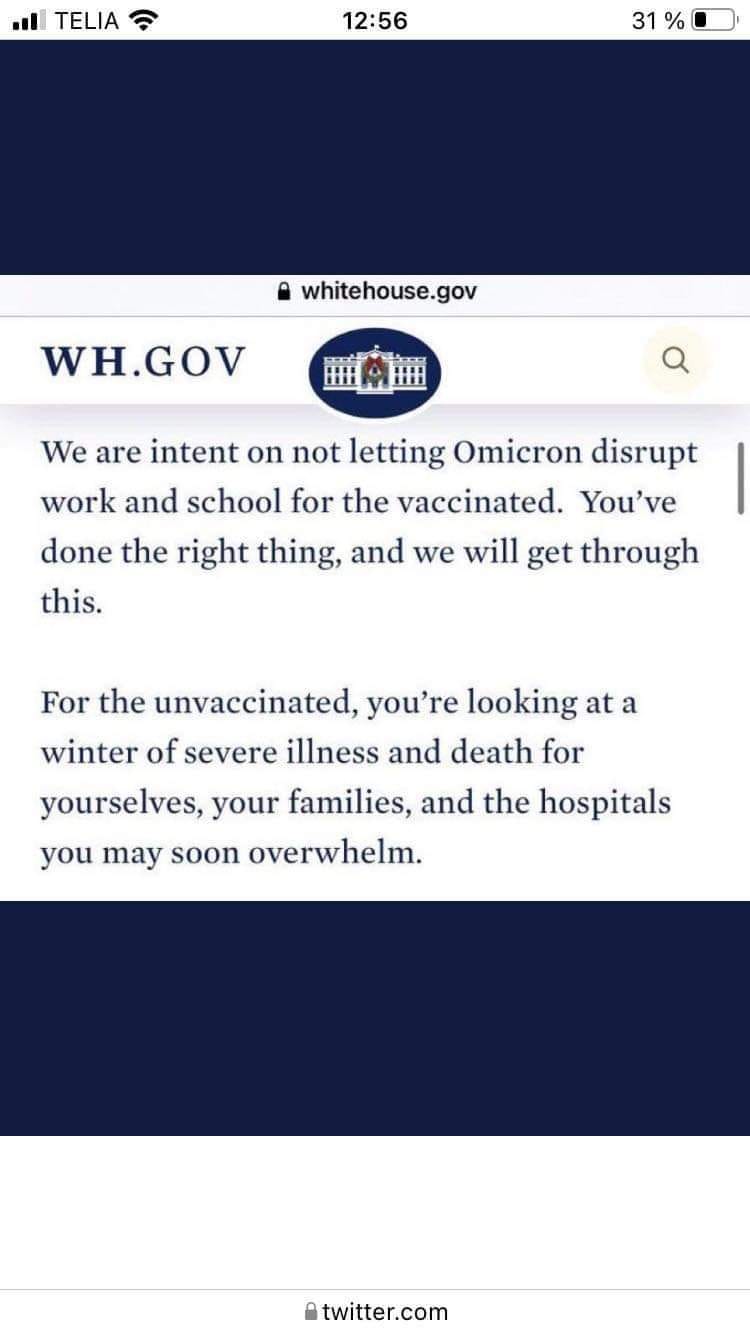 TELIA 12:56 31 %

whitehouse.gov

WH.GOV

We are intent on not letting Omicron disrupt work and school for the vaccinated. You've done the right thing, and we will get through this.

For the unvaccinated, you're looking at a winter of severe illness and death for yourselves, your families, and the hospitals you may soon overwhelm.

twitter.com